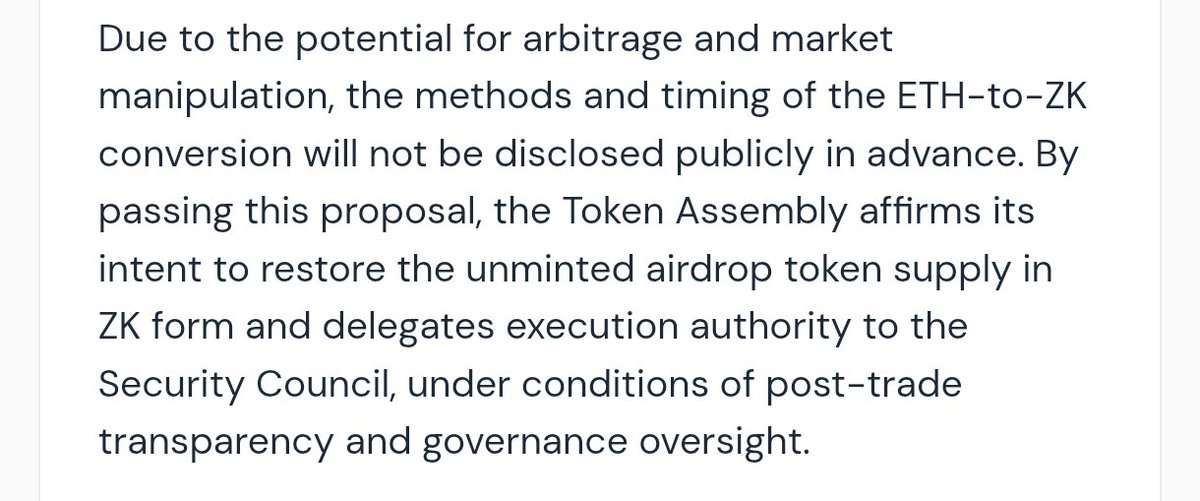 Due to the potential for arbitrage and market manipulation, the methods and timing of the ETH-to-ZK conversion will not be disclosed publicly in advance. By passing this proposal, the Token Assembly affirms its intent to restore the unminted airdrop token supply in ZK form and delegates execution authority to the Security Council, under conditions of post-trade transparency and governance oversight.